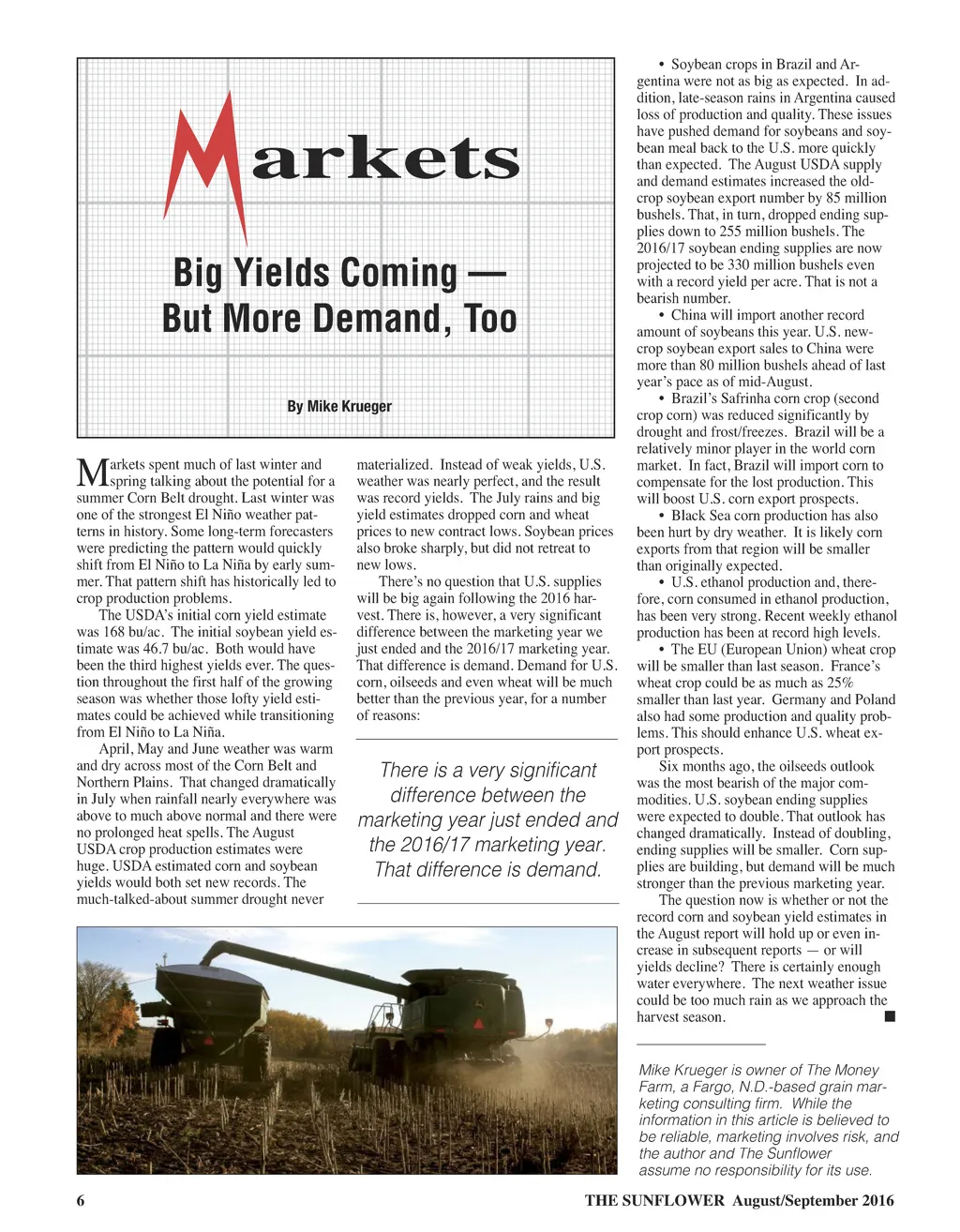 Markets

Big Yields Coming — But More Demand, Too

By Mike Krueger

Markets spent much of last winter and spring talking about the potential for a summer Corn Belt drought. Last winter was one of the strongest El Niño weather patterns in history. Some long-term forecasters were predicting the pattern would quickly shift from El Niño to La Niña by early summer. That pattern shift has historically led to crop production problems.

The USDA's initial corn yield estimate was 168 bu/ac. The initial soybean yield estimate was 46.7 bu/ac. Both would have been the third highest yields ever. The question throughout the first half of the growing season was whether those lofty yield estimates could be achieved while transitioning from El Niño to La Niña.

April, May and June weather was warm and dry across most of the Corn Belt and Northern Plains. That changed dramatically in July when rainfall nearly everywhere was above to much above normal and there were no prolonged heat spells. The August USDA crop production estimates were huge. USDA estimated corn and soybean yields would both set new records. The much-talked-about summer drought never materialized. Instead of weak yields, U.S. weather was nearly perfect, and the result was record yields. The July rains and big yield estimates dropped corn and wheat prices to new contract lows. Soybean prices also broke sharply, but did not retreat to new lows.

There's no question that U.S. supplies will be big again following the 2016 harvest. There is, however, a very significant difference between the marketing year we just ended and the 2016/17 marketing year. That difference is demand. Demand for U.S. corn, oilseeds and even wheat will be much better than the previous year, for a number of reasons:

There is a very significant difference between the marketing year just ended and the 2016/17 marketing year. That difference is demand.

• Soybean crops in Brazil and Argentina were not as big as expected. In addition, late-season rains in Argentina caused loss of production and quality. These issues have pushed demand for soybeans and soybean meal back to the U.S. more quickly than expected. The August USDA supply and demand estimates increased the old-crop soybean export number by 85 million bushels. That, in turn, dropped ending supplies down to 255 million bushels. The 2016/17 soybean ending supplies are now projected to be 330 million bushels even with a record yield per acre. That is not a bearish number.

• China will import another record amount of soybeans this year. U.S. new-crop soybean export sales to China were more than 80 million bushels ahead of last year's pace as of mid-August.

• Brazil's Safrinha corn crop (second crop corn) was reduced significantly by drought and frost/freezes. Brazil will be a relatively minor player in the world corn market. In fact, Brazil will import corn to compensate for the lost production. This will boost U.S. corn export prospects.

• Black Sea corn production has also been hurt by dry weather. It is likely corn exports from that region will be smaller than originally expected.

• U.S. ethanol production and, therefore, corn consumed in ethanol production, has been very strong. Recent weekly ethanol production has been at record high levels.

• The EU (European Union) wheat crop will be smaller than last season. France's wheat crop could be as much as 25% smaller than last year. Germany and Poland also had some production and quality problems. This should enhance U.S. wheat export prospects.

Six months ago, the oilseeds outlook was the most bearish of the major commodities. U.S. soybean ending supplies were expected to double. That outlook has changed dramatically. Instead of doubling, ending supplies will be smaller. Corn supplies are building, but demand will be much stronger than the previous marketing year.

The question now is whether or not the record corn and soybean yield estimates in the August report will hold up or even increase in subsequent reports — or will yields decline? There is certainly enough water everywhere. The next weather issue could be too much rain as we approach the harvest season. ■

Mike Krueger is owner of The Money Farm, a Fargo, N.D.-based grain marketing consulting firm. While the information in this article is believed to be reliable, marketing involves risk, and the author and The Sunflower assume no responsibility for its use.

6 THE SUNFLOWER August/September 2016